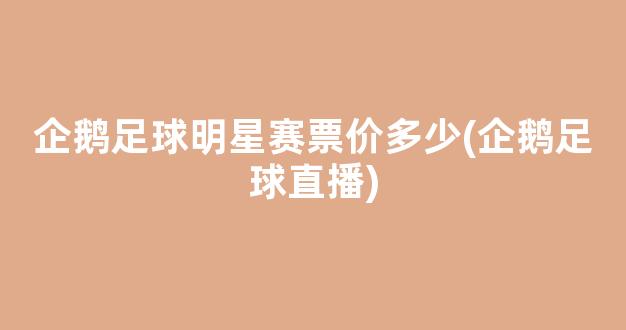 企鹅足球明星赛票价多少(企鹅足球直播)